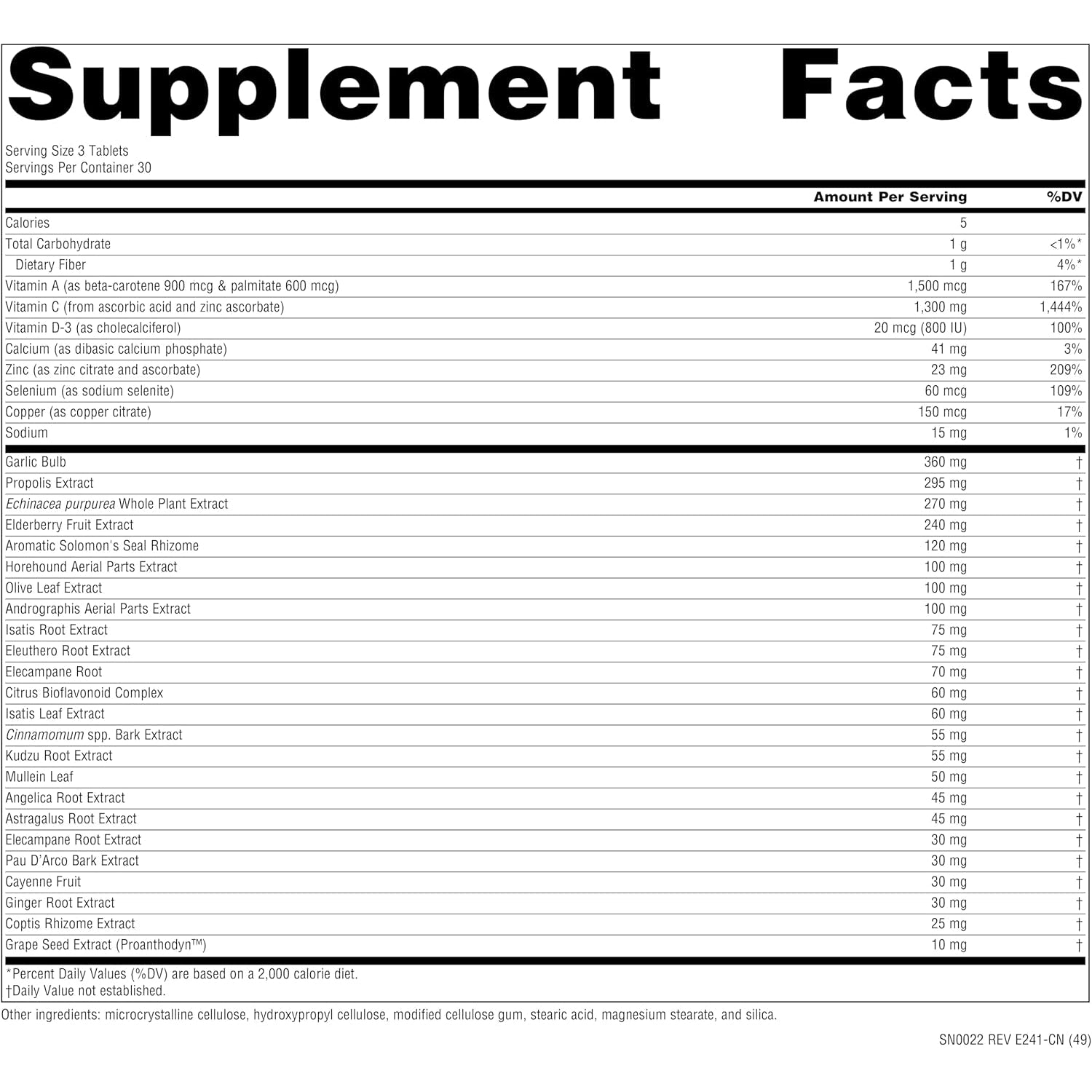 Supplement Facts

Serving Size 3 Tablets
Servings Per Container 30

| | Amount Per Serving | %DV |
|---|---|---|
| Calories | 5 | |
| Total Carbohydrate | 1 g | <1%* |
| Dietary Fiber | 1 g | 4%* |
| Vitamin A (as beta-carotene 900 mcg & palmitate 600 mcg) | 1,500 mcg | 167% |
| Vitamin C (from ascorbic acid and zinc ascorbate) | 1,300 mg | 1,444% |
| Vitamin D-3 (as cholecalciferol) | 20 mcg (800 IU) | 100% |
| Calcium (as dibasic calcium phosphate) | 41 mg | 3% |
| Zinc (as zinc citrate and ascorbate) | 23 mg | 209% |
| Selenium (as sodium selenite) | 60 mcg | 109% |
| Copper (as copper citrate) | 150 mcg | 17% |
| Sodium | 15 mg | 1% |
| Garlic Bulb | 360 mg | † |
| Propolis Extract | 295 mg | † |
| Echinacea purpurea Whole Plant Extract | 270 mg | † |
| Elderberry Fruit Extract | 240 mg | † |
| Aromatic Solomon's Seal Rhizome | 120 mg | † |
| Horehound Aerial Parts Extract | 100 mg | † |
| Olive Leaf Extract | 100 mg | † |
| Andrographis Aerial Parts Extract | 100 mg | † |
| Isatis Root Extract | 75 mg | † |
| Eleuthero Root Extract | 75 mg | † |
| Elecampane Root | 70 mg | † |
| Citrus Bioflavonoid Complex | 60 mg | † |
| Isatis Leaf Extract | 60 mg | † |
| Cinnamomum spp. Bark Extract | 55 mg | † |
| Kudzu Root Extract | 55 mg | † |
| Mullein Leaf | 50 mg | † |
| Angelica Root Extract | 45 mg | † |
| Astragalus Root Extract | 45 mg | † |
| Elecampane Root Extract | 30 mg | † |
| Pau D'Arco Bark Extract | 30 mg | † |
| Cayenne Fruit | 30 mg | † |
| Ginger Root Extract | 30 mg | † |
| Coptis Rhizome Extract | 25 mg | † |
| Grape Seed Extract (Proanthodyn™) | 10 mg | † |

*Percent Daily Values (%DV) are based on a 2,000 calorie diet.
†Daily Value not established.

Other ingredients: microcrystalline cellulose, hydroxypropyl cellulose, modified cellulose gum, stearic acid, magnesium stearate, and silica.

SN0022 REV E241-CN (49)